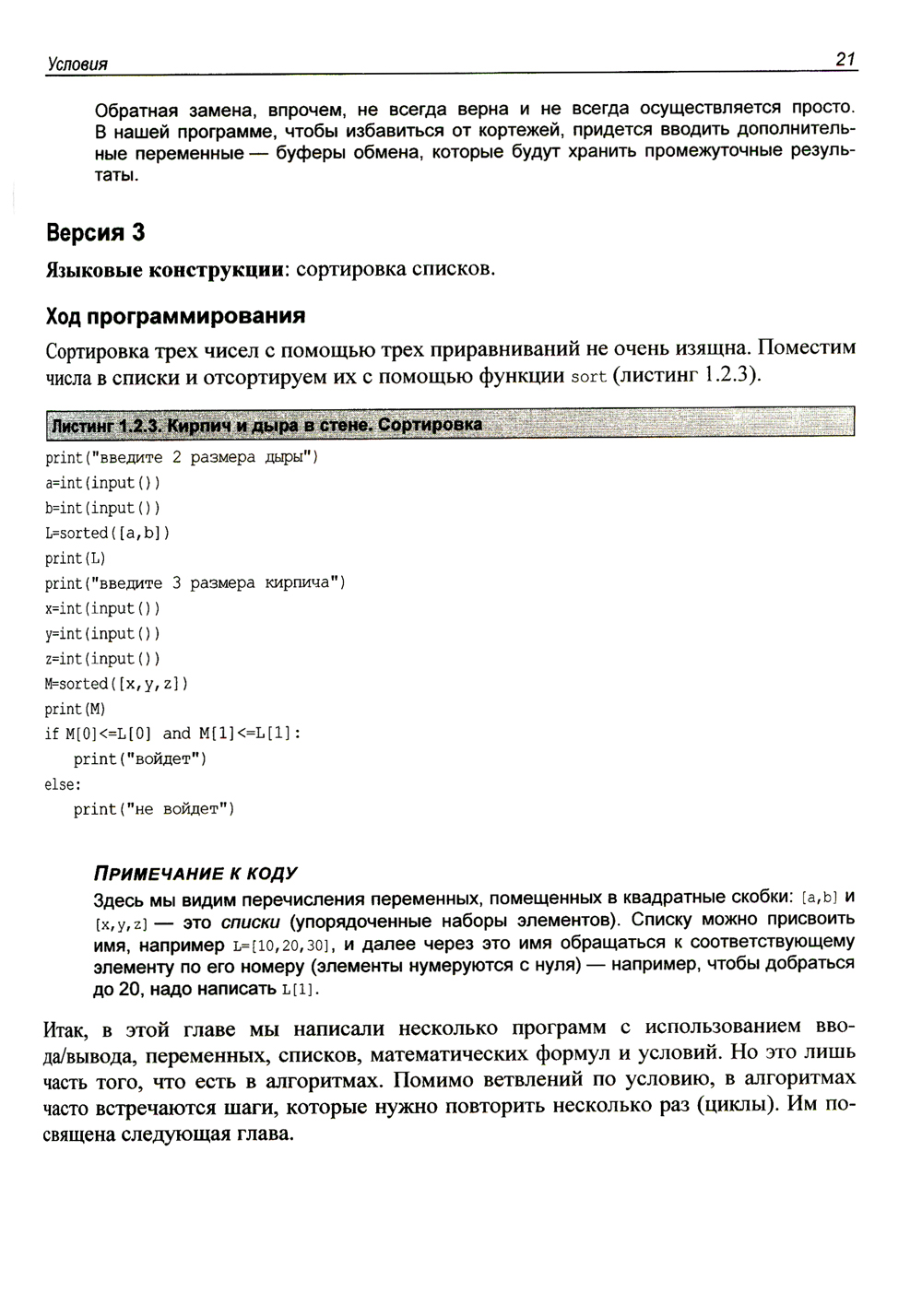 Условия 21

Обратная замена, впрочем, не всегда верна и не всегда осуществляется просто. В нашей программе, чтобы избавиться от кортежей, придется вводить дополнительные переменные — буферы обмена, которые будут хранить промежуточные результаты.

Версия 3

Языковые конструкции: сортировка списков.

Ход программирования

Сортировка трех чисел с помощью трех приравниваний не очень изящна. Поместим числа в списки и отсортируем их с помощью функции sort (листинг 1.2.3).

Листинг 1.2.3. Кирпич и дыра в стене. Сортировка

print("введите 2 размера дыры")
a=int(input())
b=int(input())
L=sorted([a,b])
print(L)
print("введите 3 размера кирпича")
x=int(input())
y=int(input())
z=int(input())
M=sorted([x,y,z])
print(M)
if M[0]<=L[0] and M[1]<=L[1]:
    print("войдет")
else:
    print("не войдет")

ПРИМЕЧАНИЕ К КОДУ

Здесь мы видим перечисления переменных, помещенных в квадратные скобки: [a,b] и [x,y,z] — это списки (упорядоченные наборы элементов). Списку можно присвоить имя, например L=[10,20,30], и далее через это имя обращаться к соответствующему элементу по его номеру (элементы нумеруются с нуля) — например, чтобы добраться до 20, надо написать L[1].

Итак, в этой главе мы написали несколько программ с использованием ввода/вывода, переменных, списков, математических формул и условий. Но это лишь часть того, что есть в алгоритмах. Помимо ветвлений по условию, в алгоритмах часто встречаются шаги, которые нужно повторить несколько раз (циклы). Им посвящена следующая глава.